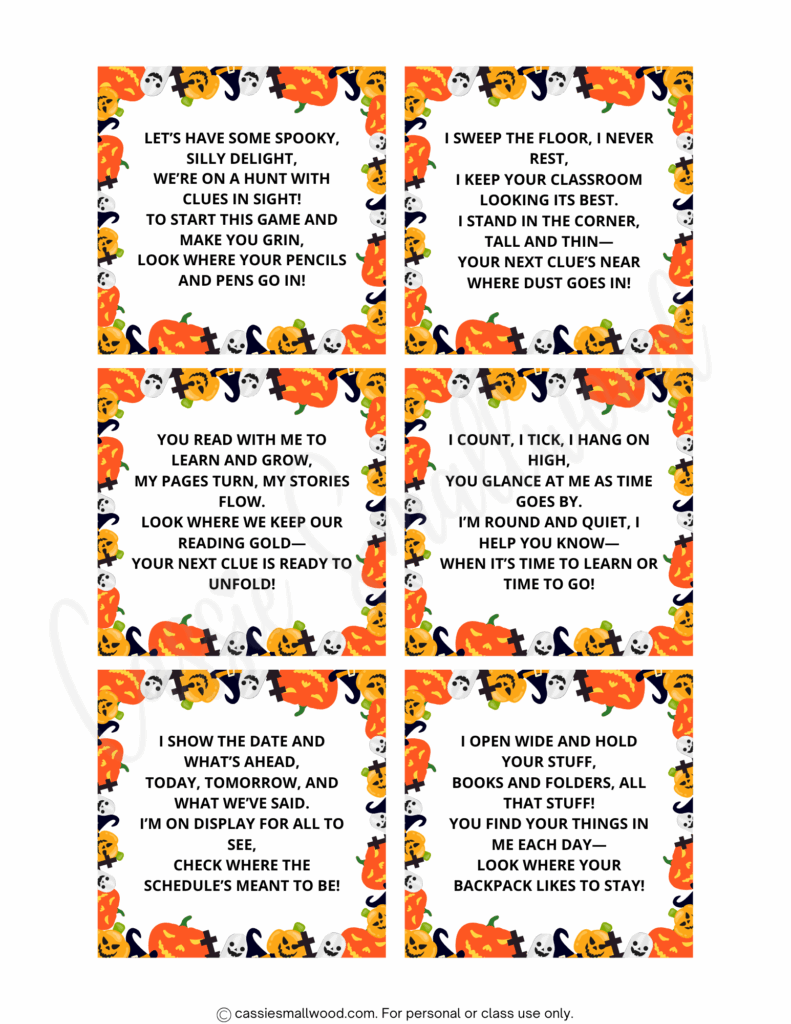 LET'S HAVE SOME SPOOKY, SILLY DELIGHT,
WE'RE ON A HUNT WITH CLUES IN SIGHT!
TO START THIS GAME AND MAKE YOU GRIN,
LOOK WHERE YOUR PENCILS AND PENS GO IN!

I SWEEP THE FLOOR, I NEVER REST,
I KEEP YOUR CLASSROOM LOOKING ITS BEST.
I STAND IN THE CORNER, TALL AND THIN—
YOUR NEXT CLUE'S NEAR WHERE DUST GOES IN!

YOU READ WITH ME TO LEARN AND GROW,
MY PAGES TURN, MY STORIES FLOW.
LOOK WHERE WE KEEP OUR READING GOLD—
YOUR NEXT CLUE IS READY TO UNFOLD!

I COUNT, I TICK, I HANG ON HIGH,
YOU GLANCE AT ME AS TIME GOES BY.
I'M ROUND AND QUIET, I HELP YOU KNOW—
WHEN IT'S TIME TO LEARN OR TIME TO GO!

I SHOW THE DATE AND WHAT'S AHEAD,
TODAY, TOMORROW, AND WHAT WE'VE SAID.
I'M ON DISPLAY FOR ALL TO SEE,
CHECK WHERE THE SCHEDULE'S MEANT TO BE!

I OPEN WIDE AND HOLD YOUR STUFF,
BOOKS AND FOLDERS, ALL THAT STUFF!
YOU FIND YOUR THINGS IN ME EACH DAY—
LOOK WHERE YOUR BACKPACK LIKES TO STAY!

Cassie Smallwood

© cassiesmallwood.com. For personal or class use only.